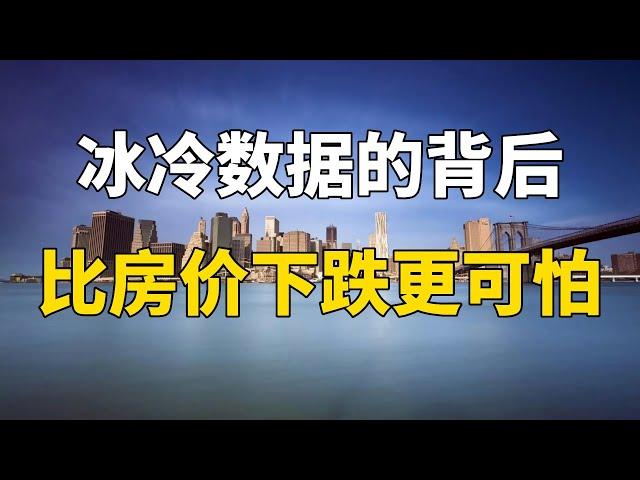 冰冷数据的背后
比房价下跌更可怕